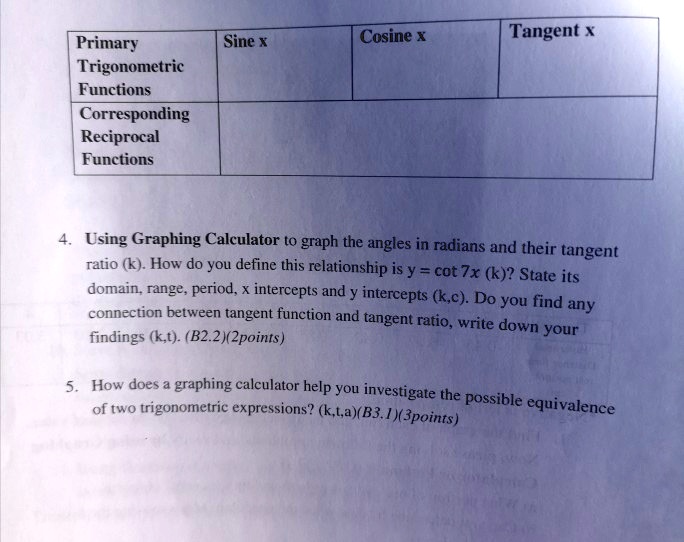 | Primary Trigonometric Functions | Sine x | Cosine x | Tangent x |
|---|---|---|---|
| Corresponding Reciprocal Functions | | | |

4. Using Graphing Calculator to graph the angles in radians and their tangent ratio (k). How do you define this relationship is $y = \cot 7x$ (k)? State its domain, range, period, x intercepts and y intercepts (k,c). Do you find any connection between tangent function and tangent ratio, write down your findings (k,t). (B2.2)(2points)

5. How does a graphing calculator help you investigate the possible equivalence of two trigonometric expressions? (k,t,a)(B3.1)(3points)